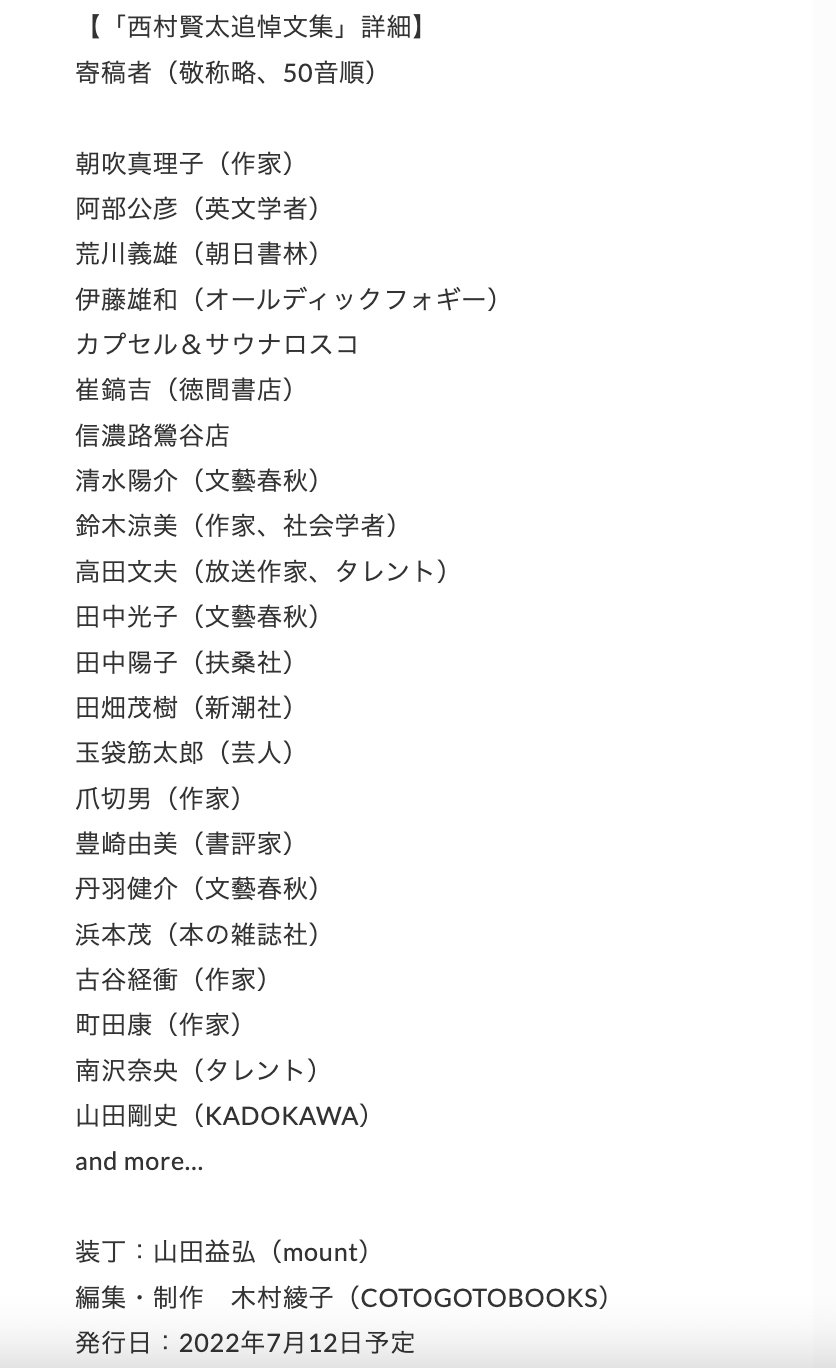 【「西村賢太追悼文集」詳細】
寄稿者（敬称略、50音順）

朝吹真理子（作家）
阿部公彦（英文学者）
荒川義雄（朝日書林）
伊藤雄和（オールディックフォギー）
カプセル＆サウナロスコ
崔鎬吉（徳間書店）
信濃路鶯谷店
清水陽介（文藝春秋）
鈴木涼美（作家、社会学者）
高田文夫（放送作家、タレント）
田中光子（文藝春秋）
田中陽子（扶桑社）
田畑茂樹（新潮社）
玉袋筋太郎（芸人）
爪切男（作家）
豊崎由美（書評家）
丹羽健介（文藝春秋）
浜本茂（本の雑誌社）
古谷経衡（作家）
町田康（作家）
南沢奈央（タレント）
山田剛史（KADOKAWA）
and more...

装丁：山田益弘（mount）
編集・制作　木村綾子（COTOGOTOBOOKS）
発行日：2022年7月12日予定